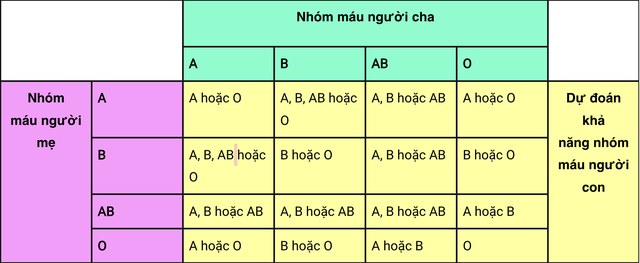 | | | Nhóm máu người cha | | | | |
|---|---|---|---|---|---|---|
| | | A | B | AB | O | |
| Nhóm máu người mẹ | A | A hoặc O | A, B, AB hoặc O | A, B hoặc AB | A hoặc O | Dự đoán khả năng nhóm máu người con |
| | B | A, B, AB hoặc O | B hoặc O | A, B hoặc AB | B hoặc O | |
| | AB | A, B hoặc AB | A, B hoặc AB | A, B hoặc AB | A hoặc B | |
| | O | A hoặc O | B hoặc O | A hoặc B | O | |